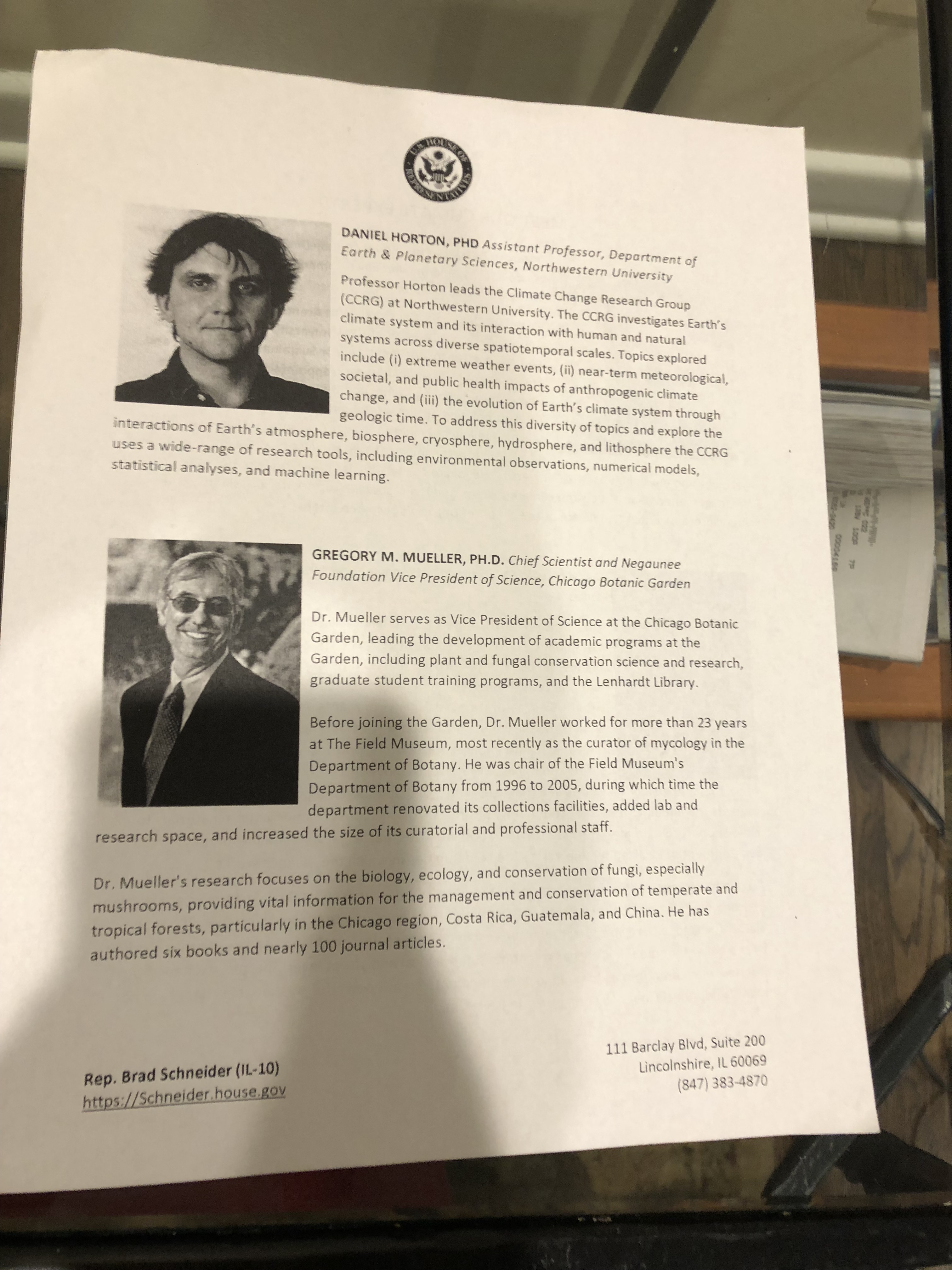 U.S. HOUSE OF REPRESENTATIVES

DANIEL HORTON, PHD Assistant Professor, Department of Earth & Planetary Sciences, Northwestern University

Professor Horton leads the Climate Change Research Group (CCRG) at Northwestern University. The CCRG investigates Earth's climate system and its interaction with human and natural systems across diverse spatiotemporal scales. Topics explored include (i) extreme weather events, (ii) near-term meteorological, societal, and public health impacts of anthropogenic climate change, and (iii) the evolution of Earth's climate system through geologic time. To address this diversity of topics and explore the interactions of Earth's atmosphere, biosphere, cryosphere, hydrosphere, and lithosphere the CCRG uses a wide-range of research tools, including environmental observations, numerical models, statistical analyses, and machine learning.

GREGORY M. MUELLER, PH.D. Chief Scientist and Negaunee Foundation Vice President of Science, Chicago Botanic Garden

Dr. Mueller serves as Vice President of Science at the Chicago Botanic Garden, leading the development of academic programs at the Garden, including plant and fungal conservation science and research, graduate student training programs, and the Lenhardt Library.

Before joining the Garden, Dr. Mueller worked for more than 23 years at The Field Museum, most recently as the curator of mycology in the Department of Botany. He was chair of the Field Museum's Department of Botany from 1996 to 2005, during which time the department renovated its collections facilities, added lab and research space, and increased the size of its curatorial and professional staff.

Dr. Mueller's research focuses on the biology, ecology, and conservation of fungi, especially mushrooms, providing vital information for the management and conservation of temperate and tropical forests, particularly in the Chicago region, Costa Rica, Guatemala, and China. He has authored six books and nearly 100 journal articles.

Rep. Brad Schneider (IL-10)
https://Schneider.house.gov

111 Barclay Blvd, Suite 200
Lincolnshire, IL 60069
(847) 383-4870